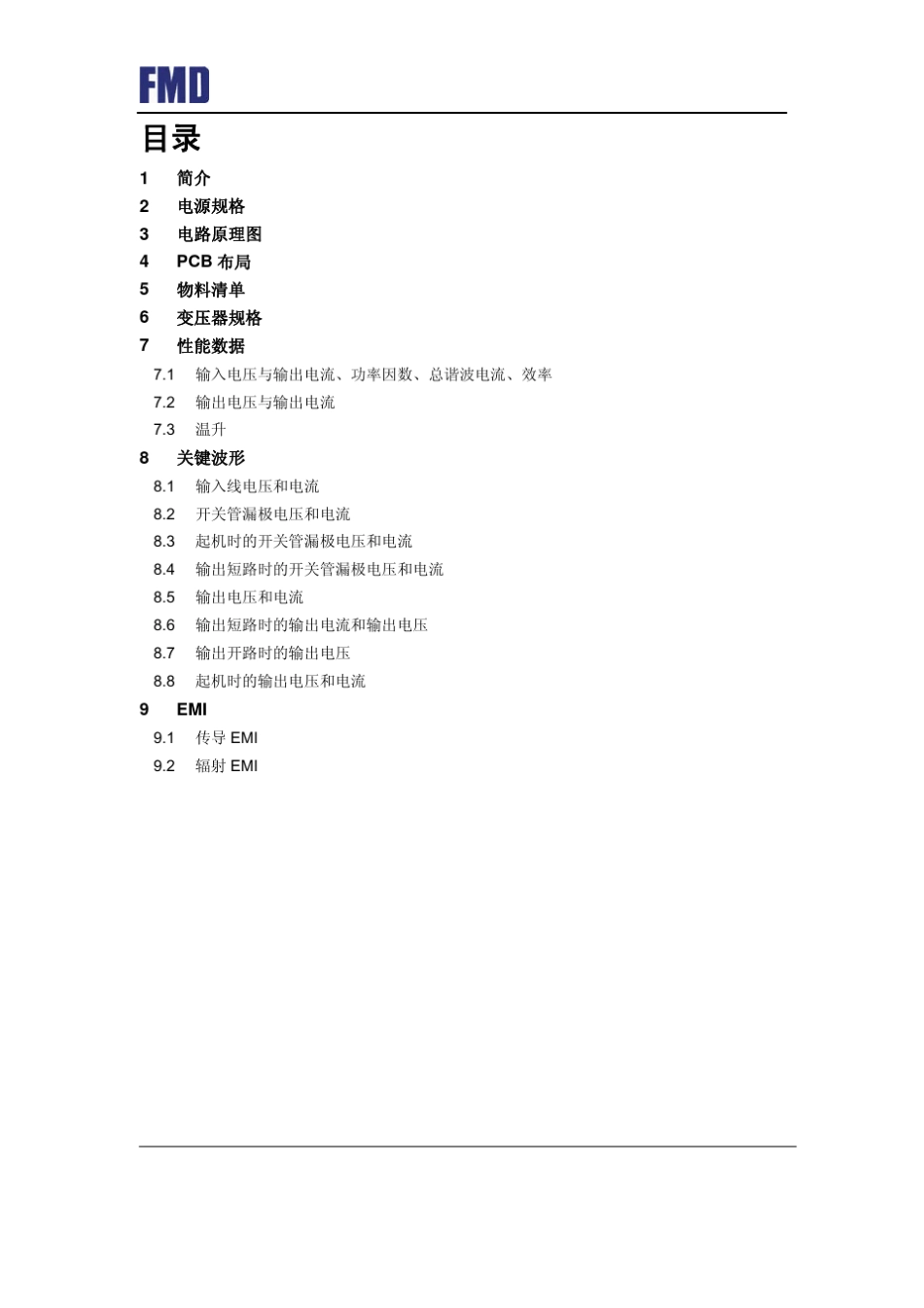 FMD

目录

1 简介
2 电源规格
3 电路原理图
4 PCB 布局
5 物料清单
6 变压器规格
7 性能数据
7.1 输入电压与输出电流、功率因数、总谐波电流、效率
7.2 输出电压与输出电流
7.3 温升
8 关键波形
8.1 输入线电压和电流
8.2 开关管漏极电压和电流
8.3 起机时的开关管漏极电压和电流
8.4 输出短路时的开关管漏极电压和电流
8.5 输出电压和电流
8.6 输出短路时的输出电流和输出电压
8.7 输出开路时的输出电压
8.8 起机时的输出电压和电流
9 EMI
9.1 传导 EMI
9.2 辐射 EMI